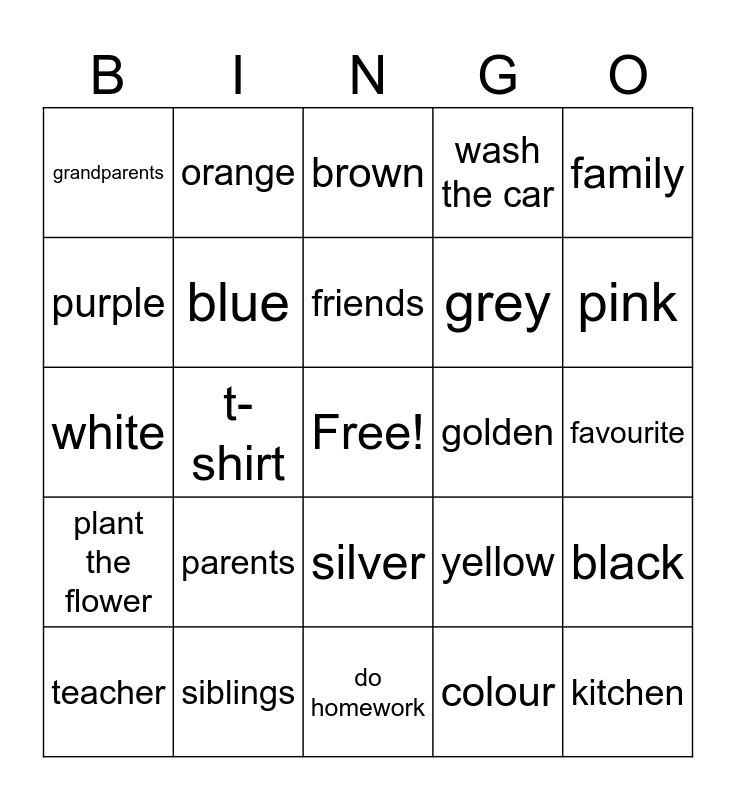 | B | I | N | G | O |
|---|---|---|---|---|
| grandparents | orange | brown | wash the car | family |
| purple | blue | friends | grey | pink |
| white | t-shirt | Free! | golden | favourite |
| plant the flower | parents | silver | yellow | black |
| teacher | siblings | do homework | colour | kitchen |